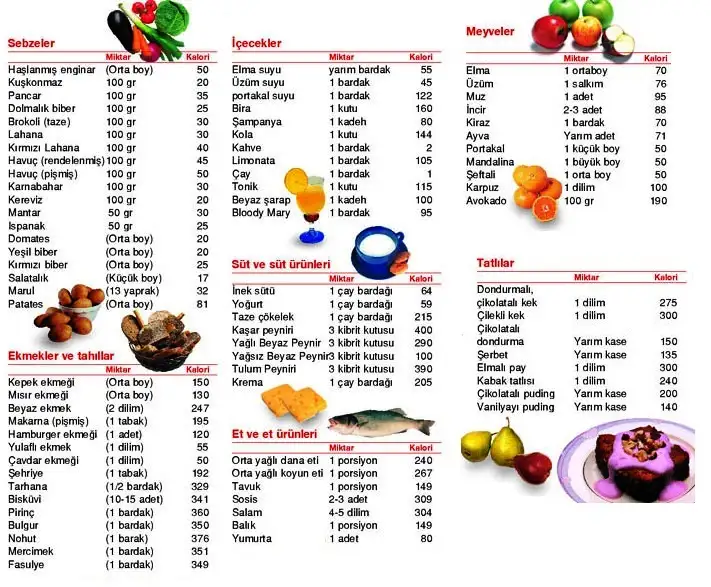 Sebzeler

| | Miktar | Kalori |
|---|---|---|
| Haşlanmış enginar | (Orta boy) | 50 |
| Kuşkonmaz | 100 gr | 20 |
| Pancar | 100 gr | 35 |
| Dolmalık biber | 100 gr | 25 |
| Brokoli (taze) | 100 gr | 30 |
| Lahana | 100 gr | 30 |
| Kırmızı Lahana | 100 gr | 40 |
| Havuç (rendelenmiş) | 100 gr | 45 |
| Havuç (pişmiş) | 100 gr | 50 |
| Karnabahar | 100 gr | 30 |
| Kereviz | 100 gr | 20 |
| Mantar | 50 gr | 30 |
| Ispanak | 50 gr | 25 |
| Domates | (Orta boy) | 20 |
| Yeşil biber | (Orta boy) | 20 |
| Kırmızı biber | (Orta boy) | 25 |
| Salatalık | (Küçük boy) | 17 |
| Marul | (13 yaprak) | 32 |
| Patates | (Orta boy) | 81 |

Ekmekler ve tahıllar

| | Miktar | Kalori |
|---|---|---|
| Kepek ekmeği | (Orta boy) | 150 |
| Mısır ekmeği | (Orta boy) | 130 |
| Beyaz ekmek | (2 dilim) | 247 |
| Makarna (pişmiş) | (1 tabak) | 195 |
| Hamburger ekmeği | (1 adet) | 120 |
| Yulaflı ekmek | (1 dilim) | 55 |
| Çavdar ekmeği | (1 dilim) | 50 |
| Şehriye | (1 tabak) | 192 |
| Tarhana | (1/2 bardak) | 329 |
| Bisküvi | (10-15 adet) | 341 |
| Pirinç | (1 bardak) | 360 |
| Bulgur | (1 bardak) | 350 |
| Nohut | (1 barak) | 376 |
| Mercimek | (1 bardak) | 351 |
| Fasulye | (1 bardak) | 349 |

İçecekler

| | Miktar | Kalori |
|---|---|---|
| Elma suyu | yarım bardak | 55 |
| Üzüm suyu | 1 bardak | 45 |
| portakal suyu | 1 bardak | 122 |
| Bira | 1 kutu | 160 |
| Şampanya | 1 kadeh | 80 |
| Kola | 1 kutu | 144 |
| Kahve | 1 bardak | 2 |
| Limonata | 1 bardak | 105 |
| Çay | 1 bardak | 1 |
| Tonik | 1 kutu | 115 |
| Beyaz şarap | 1 kadeh | 100 |
| Bloody Mary | 1 bardak | 95 |

Süt ve süt ürünleri

| | Miktar | Kalori |
|---|---|---|
| İnek sütü | 1 çay bardağı | 64 |
| Yoğurt | 1 çay bardağı | 59 |
| Taze çökelek | 1 çay bardağı | 215 |
| Kaşar peyniri | 3 kibrit kutusu | 400 |
| Yağlı Beyaz Peynir | 3 kibrit kutusu | 290 |
| Yağsız Beyaz Peynir | 3 kibrit kutusu | 100 |
| Tulum Peyniri | 3 kibrit kutusu | 390 |
| Krema | 1 çay bardağı | 205 |

Et ve et ürünleri

| | Miktar | Kalori |
|---|---|---|
| Orta yağlı dana eti | 1 porsiyon | 240 |
| Orta yağlı koyun eti | 1 porsiyon | 267 |
| Tavuk | 1 porsiyon | 149 |
| Sosis | 2-3 adet | 309 |
| Salam | 4-5 dilim | 304 |
| Balık | 1 porsiyon | 149 |
| Yumurta | 1 adet | 80 |

Meyveler

| | Miktar | Kalori |
|---|---|---|
| Elma | 1 ortaboy | 70 |
| Üzüm | 1 salkım | 76 |
| Muz | 1 adet | 95 |
| İncir | 2-3 adet | 88 |
| Kiraz | 1 bardak | 70 |
| Ayva | Yarım adet | 71 |
| Portakal | 1 küçük boy | 50 |
| Mandalina | 1 büyük boy | 50 |
| Şeftali | 1 orta boy | 50 |
| Karpuz | 1 dilim | 100 |
| Avokado | 100 gr | 190 |

Tatlılar

| | Miktar | Kalori |
|---|---|---|
| Dondurmalı, çikolatalı kek | 1 dilim | 275 |
| Çilekli kek | 1 dilim | 300 |
| Çikolatalı dondurma | Yarım kase | 150 |
| Şerbet | Yarım kase | 135 |
| Elmalı pay | 1 dilim | 300 |
| Kabak tatlısı | 1 dilim | 240 |
| Çikolatalı puding | Yarım kase | 200 |
| Vanilyayı puding | Yarım kase | 140 |